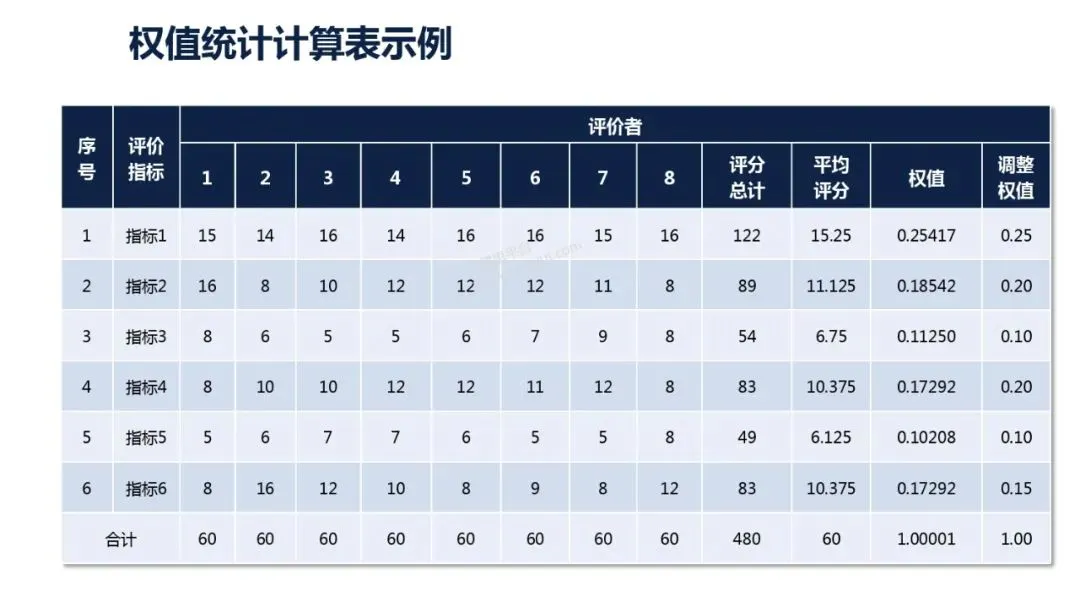 权值统计计算表示例

| 序号 | 评价指标 | 评价者 | | | | | | | | | | | |
|---|---|---|---|---|---|---|---|---|---|---|---|---|---|
| | | 1 | 2 | 3 | 4 | 5 | 6 | 7 | 8 | 评分总计 | 平均评分 | 权值 | 调整权值 |
| 1 | 指标1 | 15 | 14 | 16 | 14 | 16 | 16 | 15 | 16 | 122 | 15.25 | 0.25417 | 0.25 |
| 2 | 指标2 | 16 | 8 | 10 | 12 | 12 | 12 | 11 | 8 | 89 | 11.125 | 0.18542 | 0.20 |
| 3 | 指标3 | 8 | 6 | 5 | 5 | 6 | 7 | 9 | 8 | 54 | 6.75 | 0.11250 | 0.10 |
| 4 | 指标4 | 8 | 10 | 10 | 12 | 12 | 11 | 12 | 8 | 83 | 10.375 | 0.17292 | 0.20 |
| 5 | 指标5 | 5 | 6 | 7 | 7 | 6 | 5 | 5 | 8 | 49 | 6.125 | 0.10208 | 0.10 |
| 6 | 指标6 | 8 | 16 | 12 | 10 | 8 | 9 | 8 | 12 | 83 | 10.375 | 0.17292 | 0.15 |
| 合计 | | 60 | 60 | 60 | 60 | 60 | 60 | 60 | 60 | 480 | 60 | 1.00001 | 1.00 |